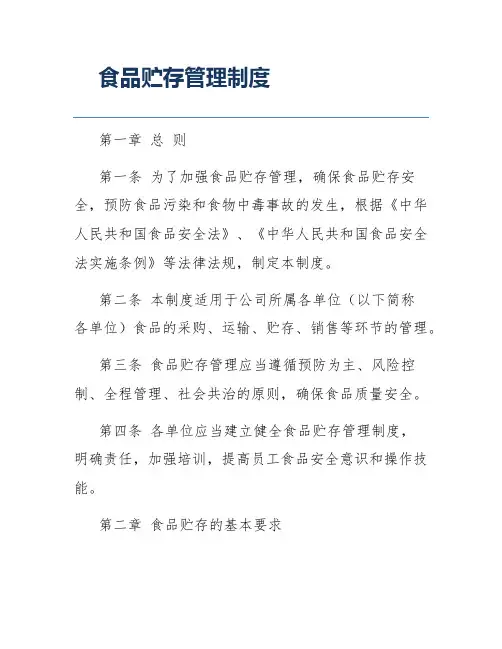 食品贮存管理制度

第一章 总 则

第一条 为了加强食品贮存管理，确保食品贮存安全，预防食品污染和食物中毒事故的发生，根据《中华人民共和国食品安全法》、《中华人民共和国食品安全法实施条例》等法律法规，制定本制度。

第二条 本制度适用于公司所属各单位（以下简称各单位）食品的采购、运输、贮存、销售等环节的管理。

第三条 食品贮存管理应当遵循预防为主、风险控制、全程管理、社会共治的原则，确保食品质量安全。

第四条 各单位应当建立健全食品贮存管理制度，明确责任，加强培训，提高员工食品安全意识和操作技能。

第二章 食品贮存的基本要求